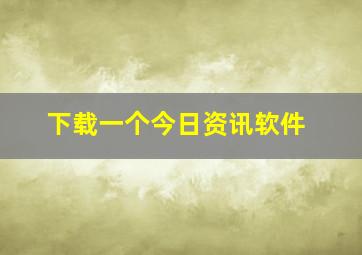 下载一个今日资讯软件